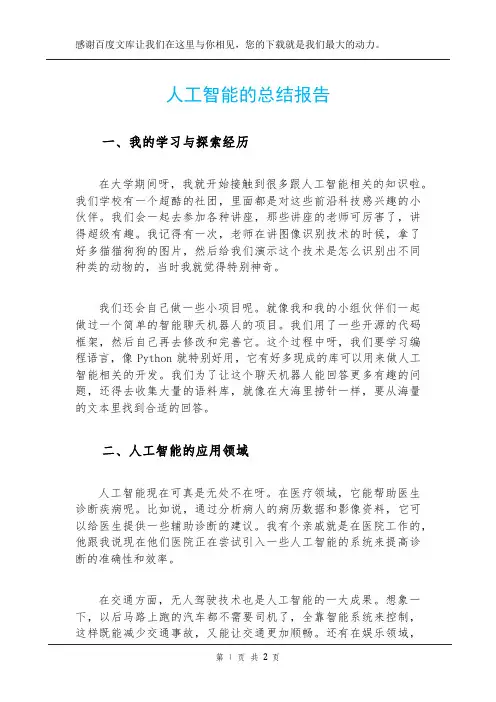 感谢百度文库让我们在这里与你相见，您的下载就是我们最大的动力。

人工智能的总结报告

一、我的学习与探索经历

在大学期间呀，我就开始接触到很多跟人工智能相关的知识啦。我们学校有一个超酷的社团，里面都是对这些前沿科技感兴趣的小伙伴。我们会一起去参加各种讲座，那些讲座的老师可厉害了，讲得超级有趣。我记得有一次，老师在讲图像识别技术的时候，拿了好多猫猫狗狗的图片，然后给我们演示这个技术是怎么识别出不同种类的动物的，当时我就觉得特别神奇。

我们还会自己做一些小项目呢。就像我和我的小组伙伴们一起做过一个简单的智能聊天机器人的项目。我们用了一些开源的代码框架，然后自己再去修改和完善它。这个过程中呀，我们要学习编程语言，像 Python 就特别好用，它有好多现成的库可以用来做人工智能相关的开发。我们为了让这个聊天机器人能回答更多有趣的问题，还得去收集大量的语料库，就像在大海里捞针一样，要从海量的文本里找到合适的回答。

二、人工智能的应用领域

人工智能现在可真是无处不在呀。在医疗领域，它能帮助医生诊断疾病呢。比如说，通过分析病人的病历数据和影像资料，它可以给医生提供一些辅助诊断的建议。我有个亲戚就是在医院工作的，他跟我说现在他们医院正在尝试引入一些人工智能的系统来提高诊断的准确性和效率。

在交通方面，无人驾驶技术也是人工智能的一大成果。想象一下，以后马路上跑的汽车都不需要司机了，全靠智能系统来控制，这样既能减少交通事故，又能让交通更加顺畅。还有在娱乐领域，

第 1 页 共 2 页